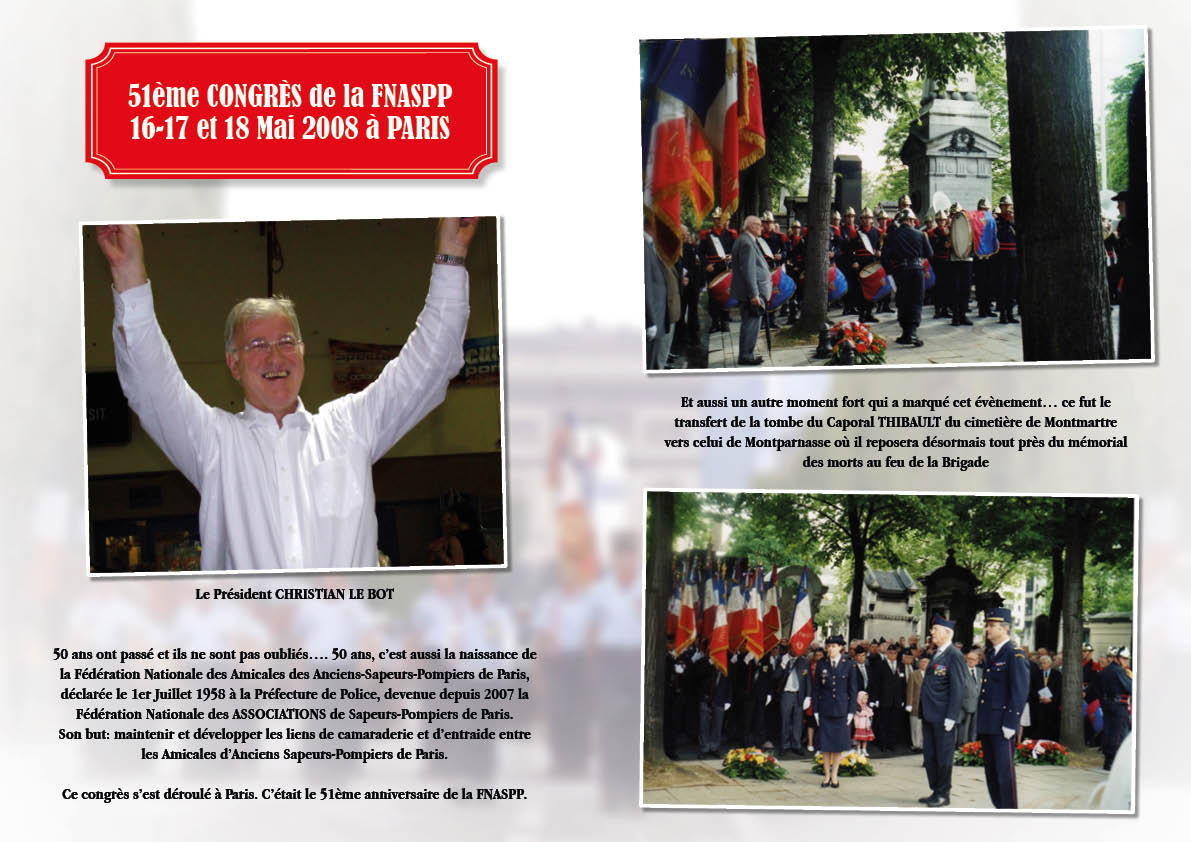 51ème CONGRÈS de la FNASPP
16-17 et 18 Mai 2008 à PARIS

Le Président CHRISTIAN LE BOT

50 ans ont passé et ils ne sont pas oubliés…. 50 ans, c'est aussi la naissance de la Fédération Nationale des Amicales des Anciens-Sapeurs-Pompiers de Paris, déclarée le 1er Juillet 1958 à la Préfecture de Police, devenue depuis 2007 la Fédération Nationale des ASSOCIATIONS de Sapeurs-Pompiers de Paris. Son but: maintenir et développer les liens de camaraderie et d'entraide entre les Amicales d'Anciens Sapeurs-Pompiers de Paris.

Ce congrès s'est déroulé à Paris. C'était le 51ème anniversaire de la FNASPP.

Et aussi un autre moment fort qui a marqué cet évènement… ce fut le transfert de la tombe du Caporal THIBAULT du cimetière de Montmartre vers celui de Montparnasse où il reposera désormais tout près du mémorial des morts au feu de la Brigade